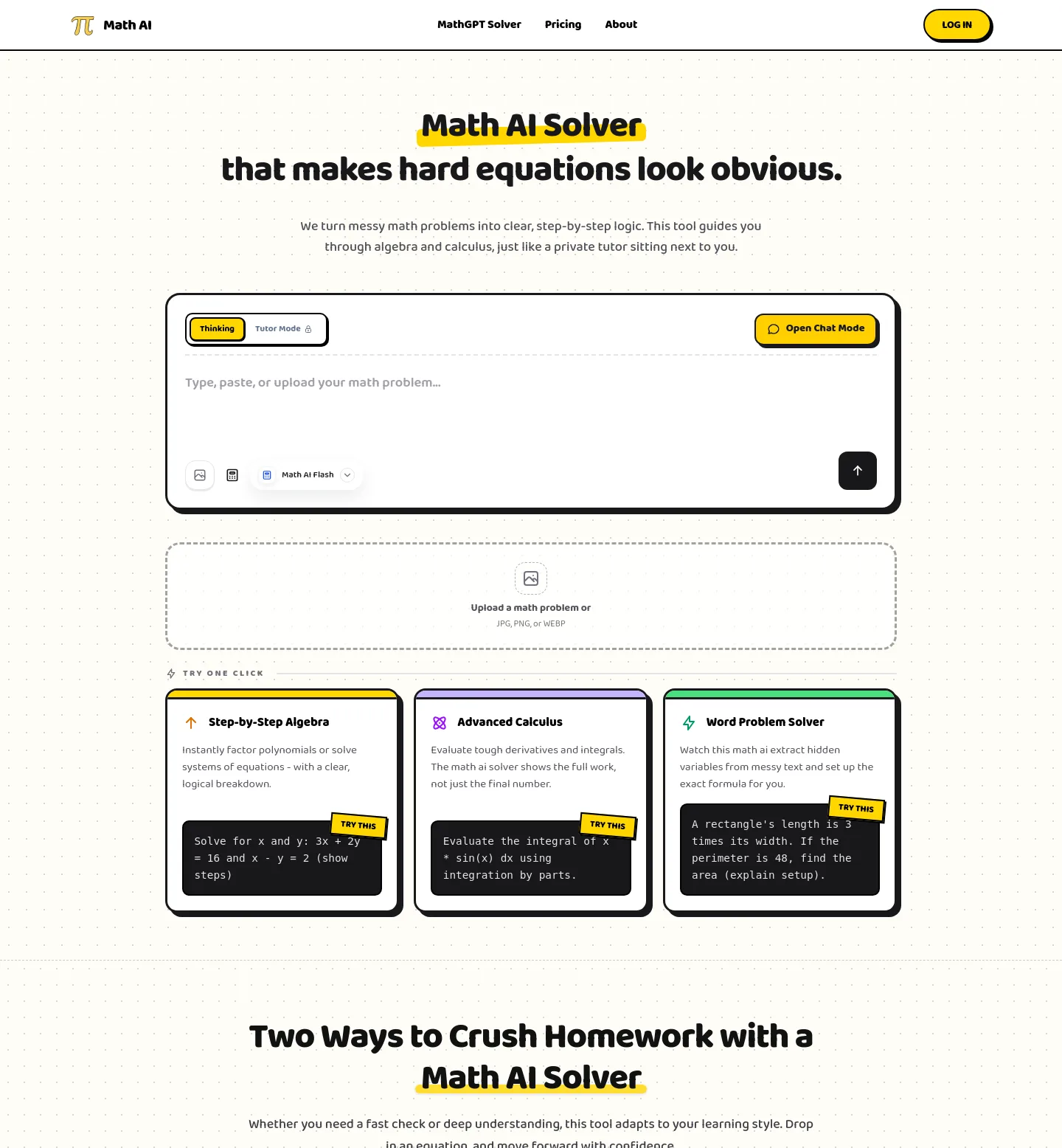 Math AI

MathGPT Solver Pricing About

LOG IN

Math AI Solver
that makes hard equations look obvious.

We turn messy math problems into clear, step-by-step logic. This tool guides you through algebra and calculus, just like a private tutor sitting next to you.

Thinking Tutor Mode

Open Chat Mode

Type, paste, or upload your math problem...

Math AI Flash

Upload a math problem or
JPG, PNG, or WEBP

TRY ONE CLICK

Step-by-Step Algebra

Instantly factor polynomials or solve systems of equations - with a clear, logical breakdown.

TRY THIS

Solve for x and y: 3x + 2y = 16 and x - y = 2 (show steps)

Advanced Calculus

Evaluate tough derivatives and integrals. The math ai solver shows the full work, not just the final number.

TRY THIS

Evaluate the integral of x * sin(x) dx using integration by parts.

Word Problem Solver

Watch this math ai extract hidden variables from messy text and set up the exact formula for you.

TRY THIS

A rectangle's length is 3 times its width. If the perimeter is 48, find the area (explain setup).

Two Ways to Crush Homework with a Math AI Solver

Whether you need a fast check or deep understanding, this tool adapts to your learning style. Drop in an equation, and move forward with confidence.